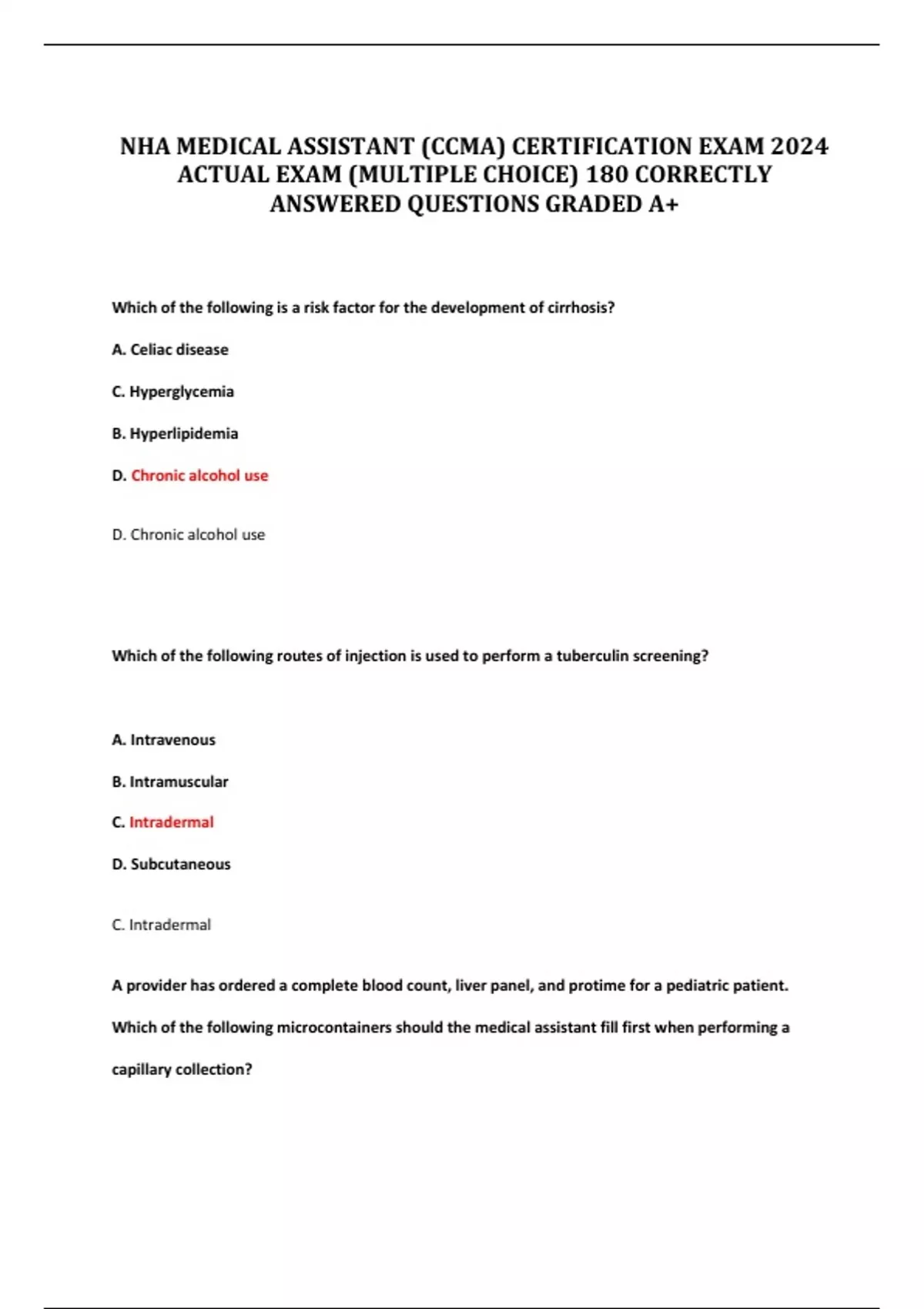 NHA MEDICAL ASSISTANT (CCMA) CERTIFICATION EXAM 2024 ACTUAL EXAM (MULTIPLE CHOICE) 180 CORRECTLY ANSWERED QUESTIONS GRADED A+

Which of the following is a risk factor for the development of cirrhosis?

A. Celiac disease

C. Hyperglycemia

B. Hyperlipidemia

D. Chronic alcohol use

D. Chronic alcohol use

Which of the following routes of injection is used to perform a tuberculin screening?

A. Intravenous

B. Intramuscular

C. Intradermal

D. Subcutaneous

C. Intradermal

A provider has ordered a complete blood count, liver panel, and protime for a pediatric patient.

Which of the following microcontainers should the medical assistant fill first when performing a capillary collection?